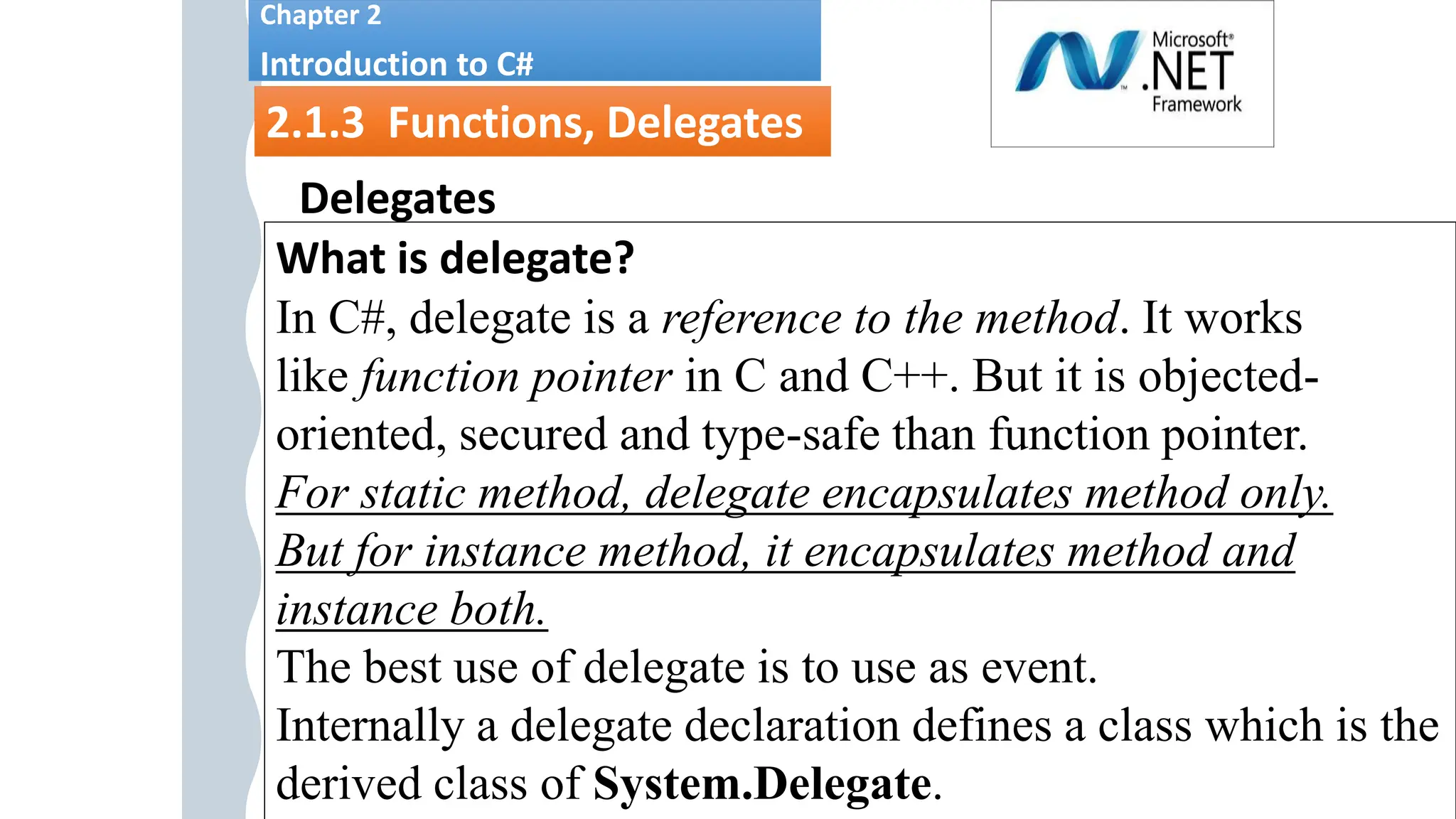 Chapter 2
Introduction to C#

2.1.3 Functions, Delegates

Microsoft® .NET Framework

Delegates

What is delegate?

In C#, delegate is a reference to the method. It works like function pointer in C and C++. But it is objected-oriented, secured and type-safe than function pointer.
For static method, delegate encapsulates method only. But for instance method, it encapsulates method and instance both.
The best use of delegate is to use as event.
Internally a delegate declaration defines a class which is the derived class of System.Delegate.